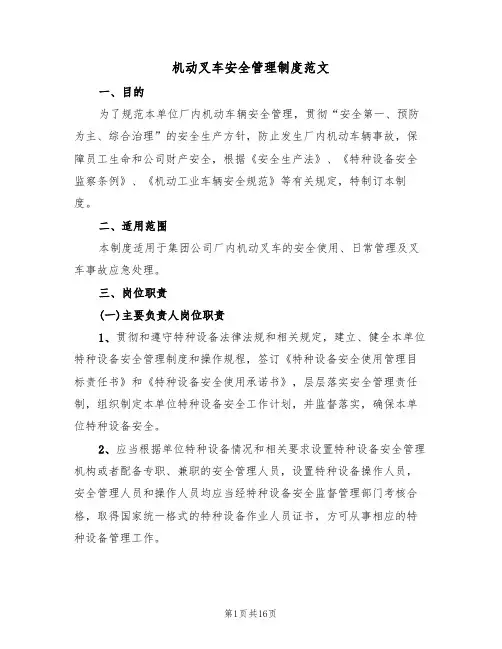 机动叉车安全管理制度范文

一、目的

为了规范本单位厂内机动车辆安全管理，贯彻“安全第一、预防为主、综合治理”的安全生产方针，防止发生厂内机动车辆事故，保障员工生命和公司财产安全，根据《安全生产法》、《特种设备安全监察条例》、《机动工业车辆安全规范》等有关规定，特制订本制度。

二、适用范围

本制度适用于集团公司厂内机动叉车的安全使用、日常管理及叉车事故应急处理。

三、岗位职责

(一)主要负责人岗位职责

1、贯彻和遵守特种设备法律法规和相关规定，建立、健全本单位特种设备安全管理制度和操作规程，签订《特种设备安全使用管理目标责任书》和《特种设备安全使用承诺书》，层层落实安全管理责任制，组织制定本单位特种设备安全工作计划，并监督落实，确保本单位特种设备安全。

2、应当根据单位特种设备情况和相关要求设置特种设备安全管理机构或者配备专职、兼职的安全管理人员，设置特种设备操作人员，安全管理人员和操作人员均应当经特种设备安全监督管理部门考核合格，取得国家统一格式的特种设备作业人员证书，方可从事相应的特种设备管理工作。

第1页共16页